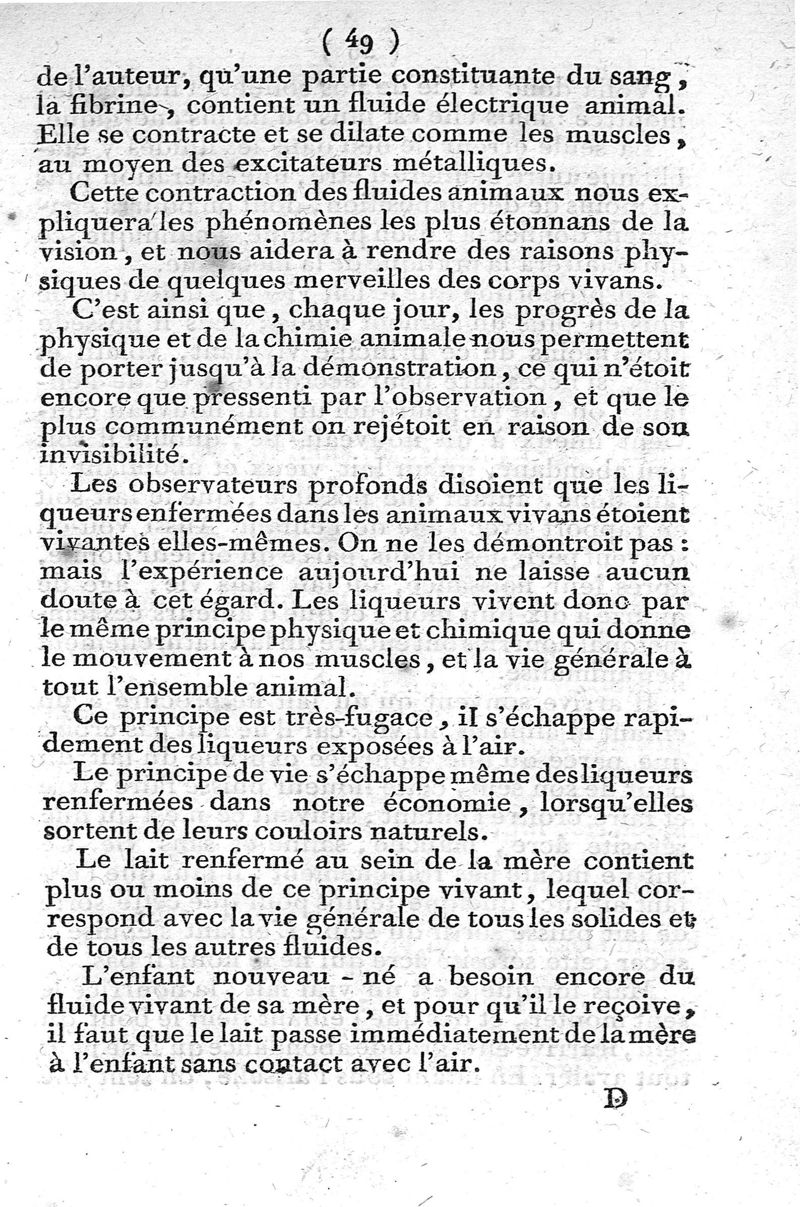 ( 49 )

de l'auteur, qu'une partie constituante du sang, la fibrine, contient un fluide électrique animal. Elle se contracte et se dilate comme les muscles, au moyen des excitateurs métalliques.

Cette contraction des fluides animaux nous expliquera les phénomènes les plus étonnans de la vision, et nous aidera à rendre des raisons physiques de quelques merveilles des corps vivans.

C'est ainsi que, chaque jour, les progrès de la physique et de la chimie animale nous permettent de porter jusqu'à la démonstration, ce qui n'étoit encore que pressenti par l'observation, et que le plus communément on rejétoit en raison de son invisibilité.

Les observateurs profonds disoient que les liqueurs enfermées dans les animaux vivans étoient vivantes elles-mêmes. On ne les démontroit pas : mais l'expérience aujourd'hui ne laisse aucun doute à cet égard. Les liqueurs vivent donc par le même principe physique et chimique qui donne le mouvement à nos muscles, et la vie générale à tout l'ensemble animal.

Ce principe est très-fugace, il s'échappe rapidement des liqueurs exposées à l'air.

Le principe de vie s'échappe même des liqueurs renfermées dans notre économie, lorsqu'elles sortent de leurs couloirs naturels.

Le lait renfermé au sein de la mère contient plus ou moins de ce principe vivant, lequel correspond avec la vie générale de tous les solides et de tous les autres fluides.

L'enfant nouveau - né a besoin encore du fluide vivant de sa mère, et pour qu'il le reçoive, il faut que le lait passe immédiatement de la mère à l'enfant sans contact avec l'air.

D